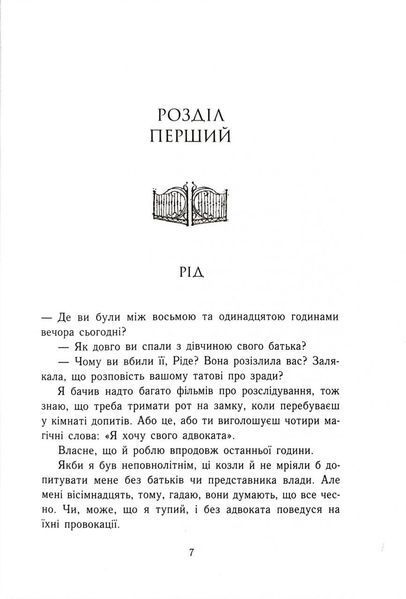 РОЗДІЛ
ПЕРШИЙ

РІД

— Де ви були між восьмою та одинадцятою годинами вечора сьогодні?

— Як довго ви спали з дівчиною свого батька?

— Чому ви вбили її, Ріде? Вона розізлила вас? Залякала, що розповість вашому татові про зради?

Я бачив надто багато фільмів про розслідування, тож знаю, що треба тримати рот на замку, коли перебуваєш у кімнаті допитів. Або це, або ти виголошуєш чотири магічні слова: «Я хочу свого адвоката».

Власне, що й роблю впродовж останньої години.

Якби я був неповнолітнім, ці козли й не мріяли б допитувати мене без батьків чи представника влади. Але мені вісімнадцять, тому, гадаю, вони думають, що все чесно. Чи, може, що я тупий, і без адвоката поведуся на їхні провокації.

7